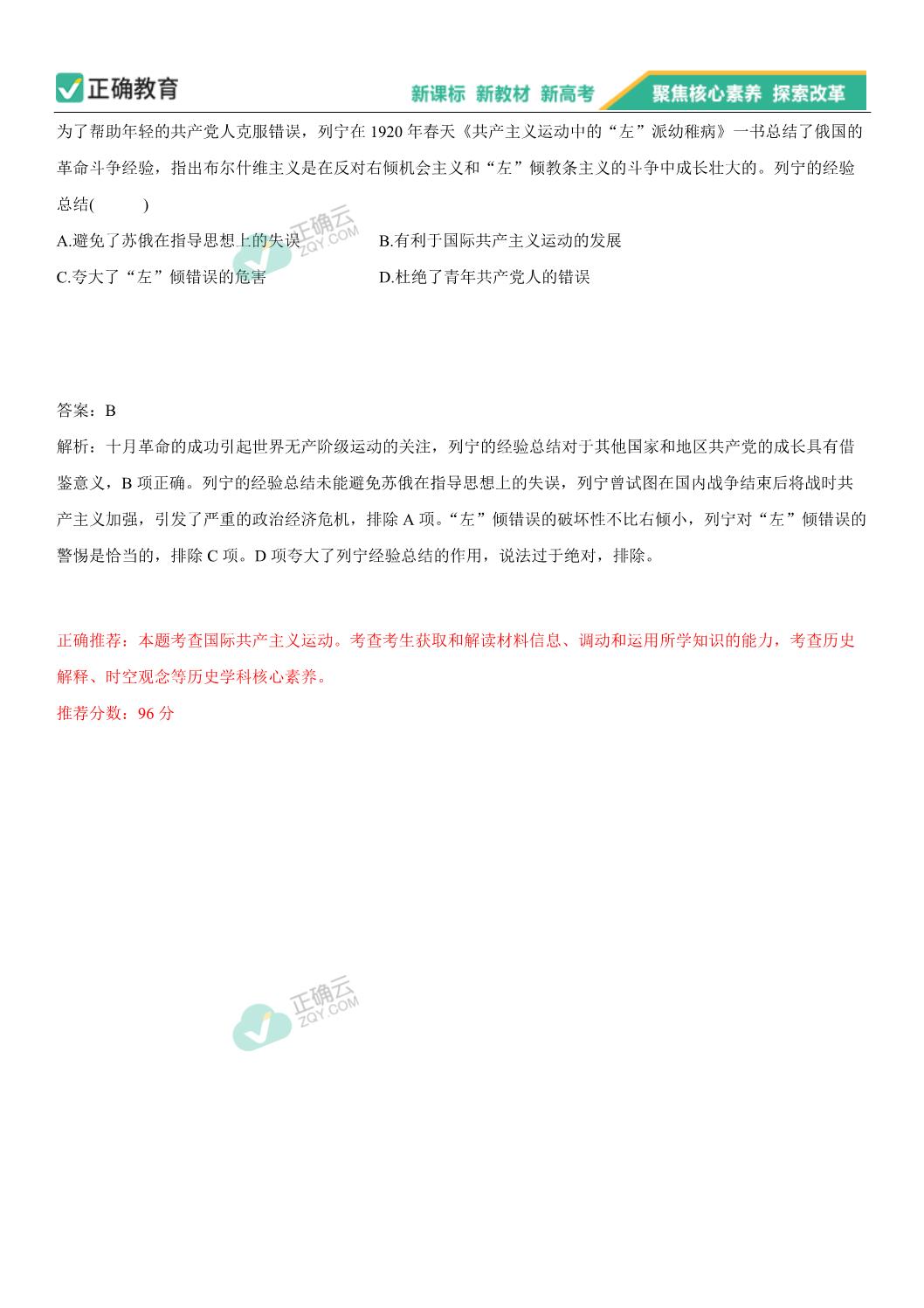 正确教育 新课标 新教材 新高考 聚焦核心素养 探索改革

为了帮助年轻的共产党人克服错误，列宁在 1920 年春天《共产主义运动中的“左”派幼稚病》一书总结了俄国的革命斗争经验，指出布尔什维主义是在反对右倾机会主义和“左”倾教条主义的斗争中成长壮大的。列宁的经验总结(　　)

A.避免了苏俄在指导思想上的失误
B.有利于国际共产主义运动的发展
C.夸大了“左”倾错误的危害
D.杜绝了青年共产党人的错误

正确云 ZQY.COM

答案：B
解析：十月革命的成功引起世界无产阶级运动的关注，列宁的经验总结对于其他国家和地区共产党的成长具有借鉴意义，B 项正确。列宁的经验总结未能避免苏俄在指导思想上的失误，列宁曾试图在国内战争结束后将战时共产主义加强，引发了严重的政治经济危机，排除 A 项。“左”倾错误的破坏性不比右倾小，列宁对“左”倾错误的警惕是恰当的，排除 C 项。D 项夸大了列宁经验总结的作用，说法过于绝对，排除。

正确推荐：本题考查国际共产主义运动。考查考生获取和解读材料信息、调动和运用所学知识的能力，考查历史解释、时空观念等历史学科核心素养。
推荐分数：96 分

正确云 ZQY.COM